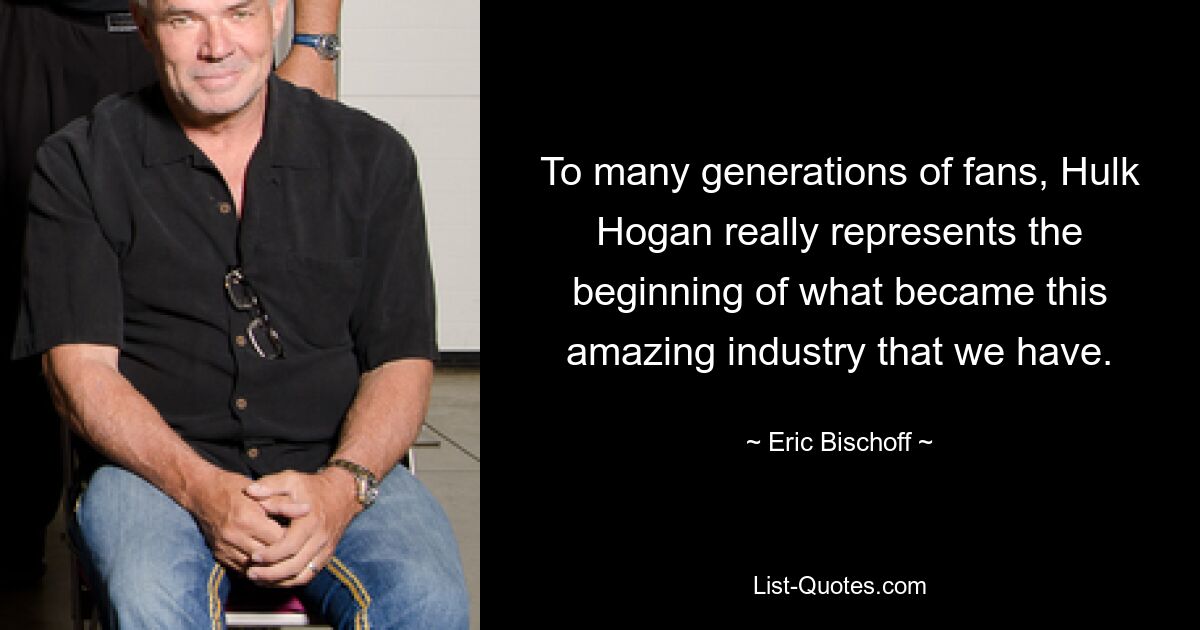 To many generations of fans, Hulk Hogan really represents the beginning of what became this amazing industry that we have.

~ Eric Bischoff ~

List-Quotes.com